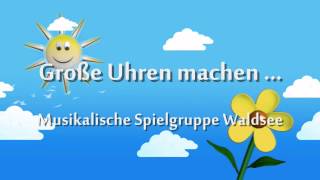 Große Uhren machen ...

Musikalische Spielgruppe Waldsee